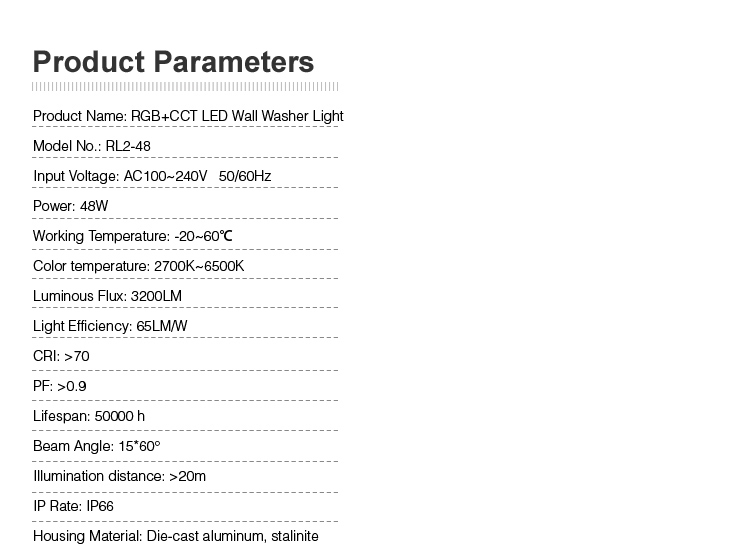 Product Parameters

Product Name: RGB+CCT LED Wall Washer Light

Model No.: RL2-48

Input Voltage: AC100~240V 50/60Hz

Power: 48W

Working Temperature: -20~60℃

Color temperature: 2700K~6500K

Luminous Flux: 3200LM

Light Efficiency: 65LM/W

CRI: >70

PF: >0.9

Lifespan: 50000 h

Beam Angle: 15*60°

Illumination distance: >20m

IP Rate: IP66

Housing Material: Die-cast aluminum, stalinite